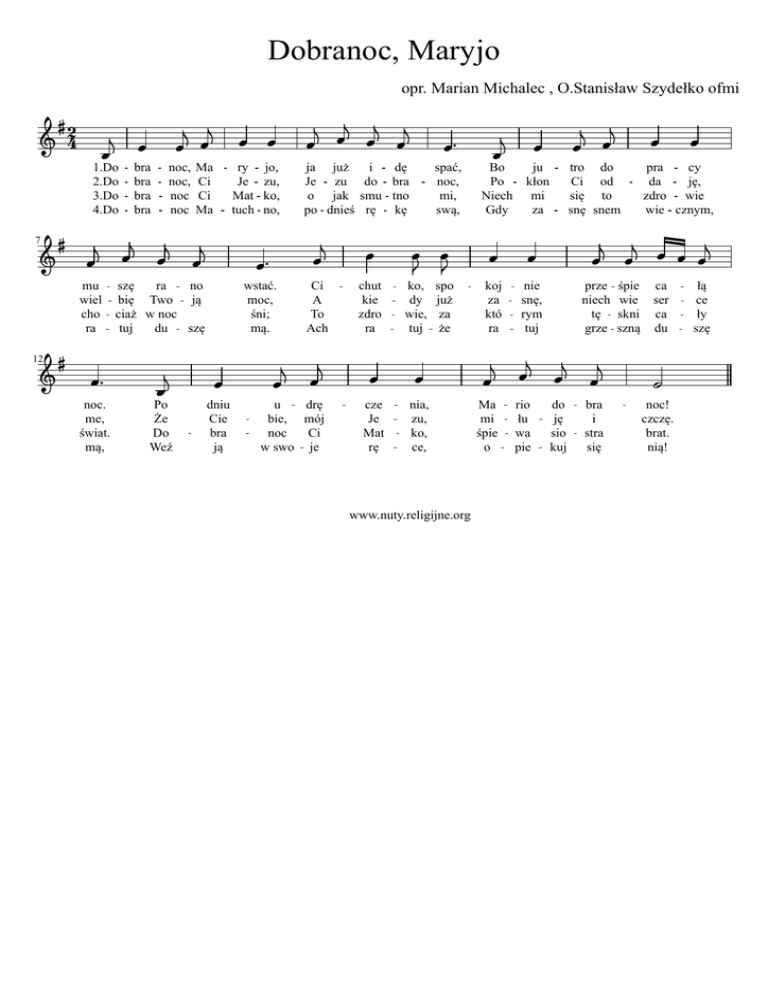 Dobranoc, Maryjo

opr. Marian Michalec , O.Stanisław Szydełko ofmi

1.Do - bra - noc, Ma - ry - jo, ja już i - dę spać, Bo ju - tro do pra - cy
2.Do - bra - noc, Ci Je - zu, Je - zu do - bra - noc, Po - kłon Ci od - da - ję,
3.Do - bra - noc Ci Mat - ko, o jak smu - tno mi, Niech mi się to zdro - wie
4.Do - bra - noc Ma - tuch - no, po - dnieś rę - kę swą, Gdy za - snę snem wie - cznym,

7
mu - szę ra - no wstać. Ci - chut - ko, spo - koj - nie prze - śpie ca - łą
wiel - bię Two - ją moc, A kie - dy już za - snę, niech wie ser - ce
cho - ciaż w noc śni; To zdro - wie, za któ - rym tę - skni ca - ły
ra - tuj du - szę mą. Ach ra - tuj - że ra - tuj grze - szną du - szę

12
noc. Po dniu u - drę - cze - nia, Ma - rio do - bra - noc!
me, Że Cie - bie, mój Je - zu, mi - łu - ję i czczę.
świat. Do - bra - noc Ci Mat - ko, śpie - wa sio - stra brat.
mą, Weź ją w swo - je rę - ce, o - pie - kuj się nią!

www.nuty.religijne.org